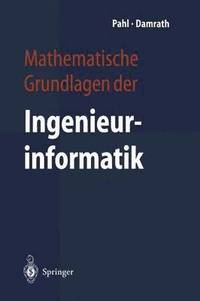 Pahl · Damrath

Mathematische Grundlagen der

Ingenieur-informatik

Springer